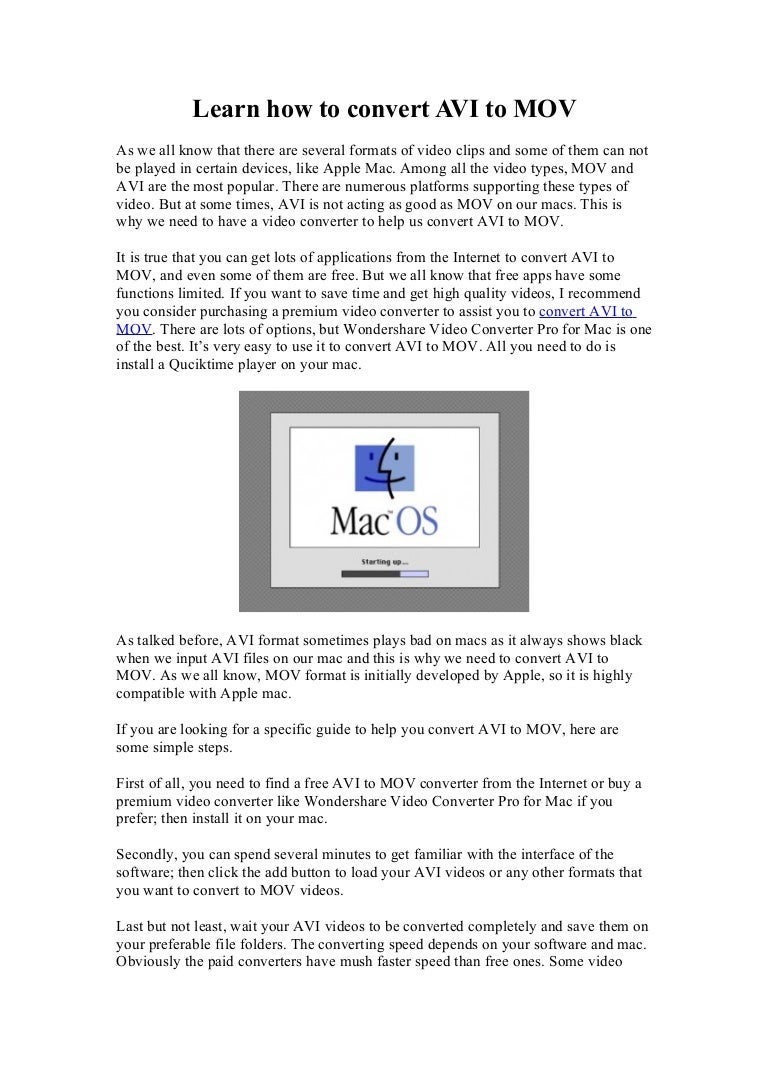 Learn how to convert AVI to MOV

As we all know that there are several formats of video clips and some of them can not be played in certain devices, like Apple Mac. Among all the video types, MOV and AVI are the most popular. There are numerous platforms supporting these types of video. But at some times, AVI is not acting as good as MOV on our macs. This is why we need to have a video converter to help us convert AVI to MOV.

It is true that you can get lots of applications from the Internet to convert AVI to MOV, and even some of them are free. But we all know that free apps have some functions limited. If you want to save time and get high quality videos, I recommend you consider purchasing a premium video converter to assist you to convert AVI to MOV. There are lots of options, but Wondershare Video Converter Pro for Mac is one of the best. It's very easy to use it to convert AVI to MOV. All you need to do is install a Quciktime player on your mac.

Mac OS

Starting up...

As talked before, AVI format sometimes plays bad on macs as it always shows black when we input AVI files on our mac and this is why we need to convert AVI to MOV. As we all know, MOV format is initially developed by Apple, so it is highly compatible with Apple mac.

If you are looking for a specific guide to help you convert AVI to MOV, here are some simple steps.

First of all, you need to find a free AVI to MOV converter from the Internet or buy a premium video converter like Wondershare Video Converter Pro for Mac if you prefer; then install it on your mac.

Secondly, you can spend several minutes to get familiar with the interface of the software; then click the add button to load your AVI videos or any other formats that you want to convert to MOV videos.

Last but not least, wait your AVI videos to be converted completely and save them on your preferable file folders. The converting speed depends on your software and mac. Obviously the paid converters have mush faster speed than free ones. Some video